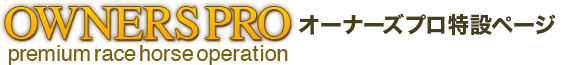 OWNERS PRO
オーナーズプロ特設ページ
premium race horse operation